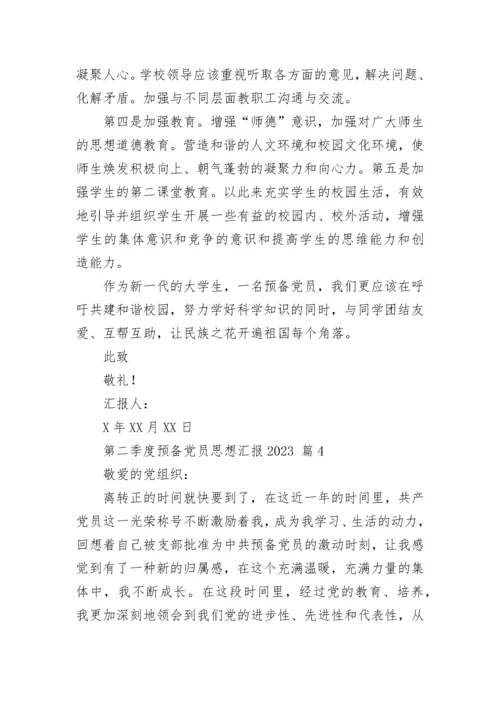 凝聚人心。学校领导应该重视听取各方面的意见，解决问题、化解矛盾。加强与不同层面教职工沟通与交流。

第四是加强教育。增强“师德”意识，加强对广大师生的思想道德教育。营造和谐的人文环境和校园文化环境，使师生焕发积极向上、朝气蓬勃的凝聚力和向心力。第五是加强学生的第二课堂教育。以此来充实学生的校园生活，有效地引导并组织学生开展一些有益的校园内、校外活动，增强学生的集体意识和竞争的意识和提高学生的思维能力和创造能力。

作为新一代的大学生，一名预备党员，我们更应该在呼吁共建和谐校园，努力学好科学知识的同时，与同学团结友爱、互帮互助，让民族之花开遍祖国每个角落。

此致

敬礼！

汇报人：

X 年 XX 月 XX 日

第二季度预备党员思想汇报 2023 篇 4

敬爱的党组织：

离转正的时间就快要到了，在这近一年的时间里，共产党员这一光荣称号不断激励着我，成为我学习、生活的动力，回想着自己被支部批准为中共预备党员的激动时刻，让我感觉到有了一种新的归属感，在这个充满温暖，充满力量的集体中，我不断成长。在这段时间里，经过党的教育、培养，我更加深刻地领会到我们党的进步性、先进性和代表性，从